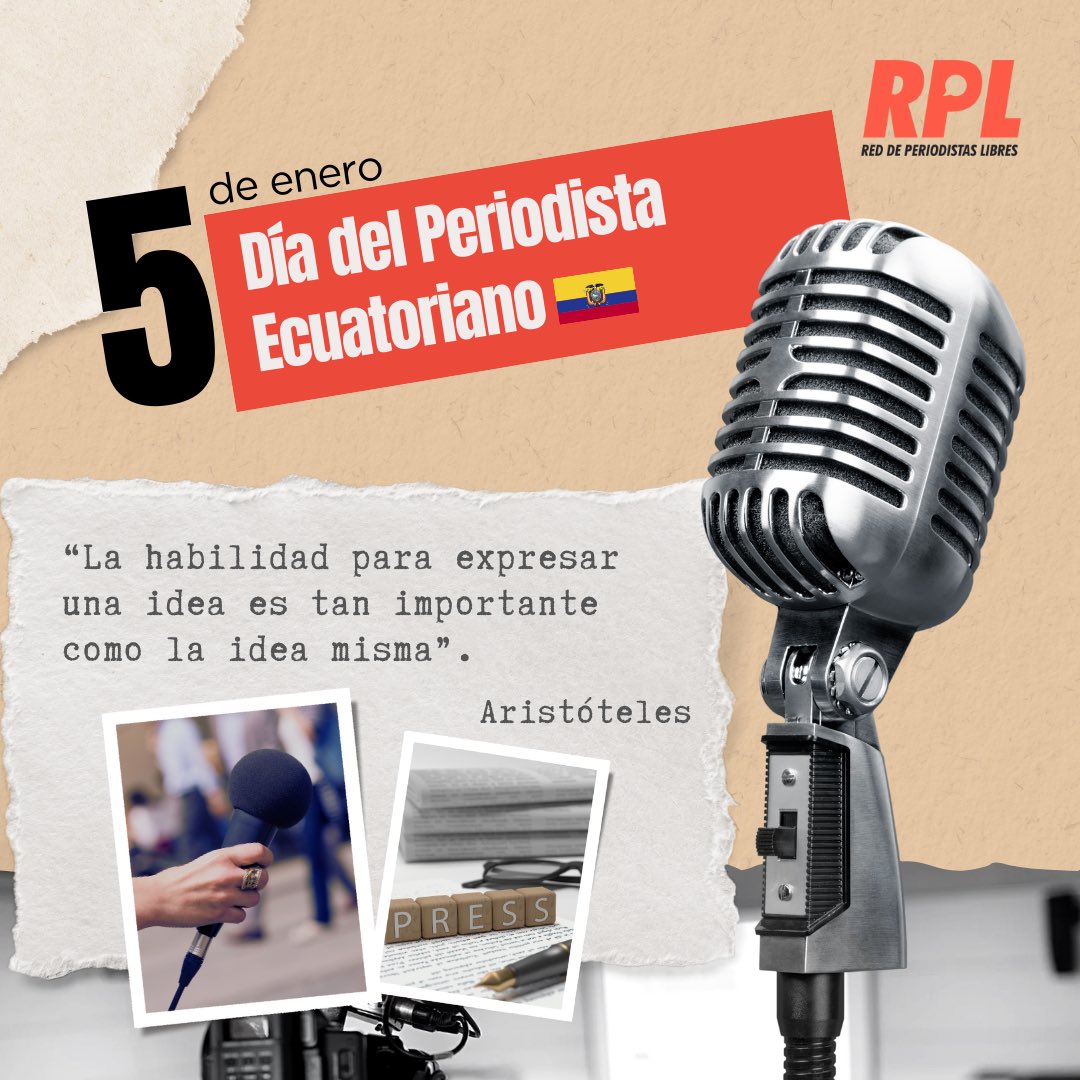 RPL
RED DE PERIODISTAS LIBRES

5 de enero
Día del Periodista Ecuatoriano

“La habilidad para expresar una idea es tan importante como la idea misma”.

Aristóteles

PRESS